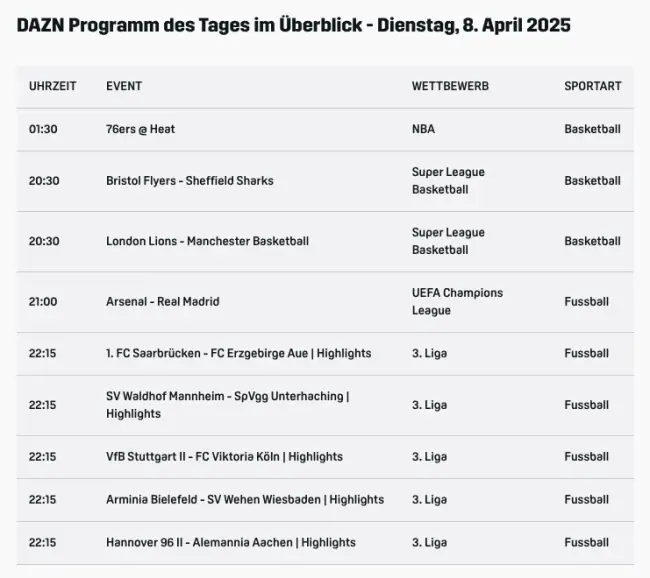 DAZN Programm des Tages im Überblick - Dienstag, 8. April 2025

| UHRZEIT | EVENT | WETTBEWERB | SPORTART |
|---|---|---|---|
| 01:30 | 76ers @ Heat | NBA | Basketball |
| 20:30 | Bristol Flyers - Sheffield Sharks | Super League Basketball | Basketball |
| 20:30 | London Lions - Manchester Basketball | Super League Basketball | Basketball |
| 21:00 | Arsenal - Real Madrid | UEFA Champions League | Fussball |
| 22:15 | 1. FC Saarbrücken - FC Erzgebirge Aue \| Highlights | 3. Liga | Fussball |
| 22:15 | SV Waldhof Mannheim - SpVgg Unterhaching \| Highlights | 3. Liga | Fussball |
| 22:15 | VfB Stuttgart II - FC Viktoria Köln \| Highlights | 3. Liga | Fussball |
| 22:15 | Arminia Bielefeld - SV Wehen Wiesbaden \| Highlights | 3. Liga | Fussball |
| 22:15 | Hannover 96 II - Alemannia Aachen \| Highlights | 3. Liga | Fussball |